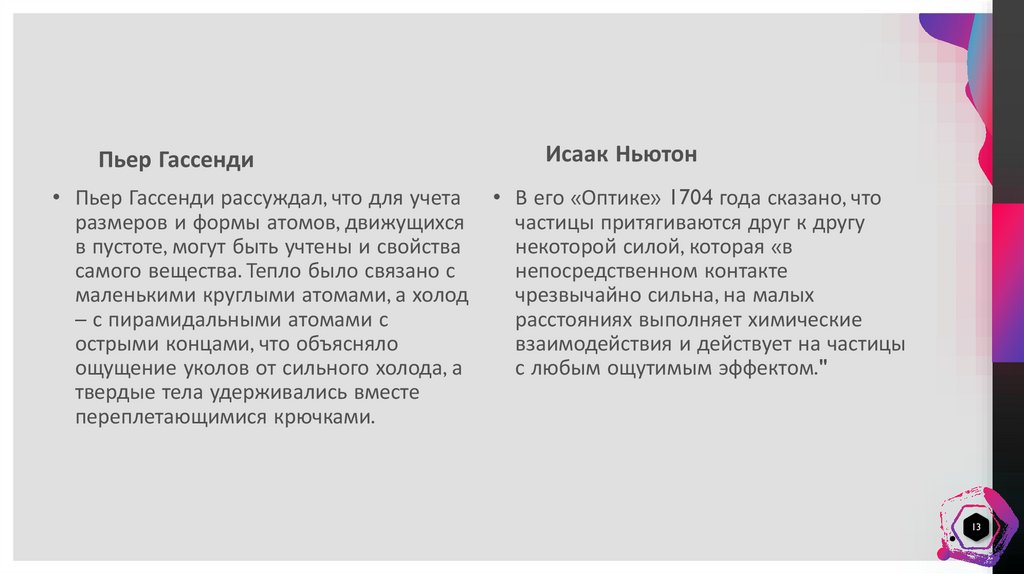 Пьер Гассенди

• Пьер Гассенди рассуждал, что для учета размеров и формы атомов, движущихся в пустоте, могут быть учтены и свойства самого вещества. Тепло было связано с маленькими круглыми атомами, а холод – с пирамидальными атомами с острыми концами, что объясняло ощущение уколов от сильного холода, а твердые тела удерживались вместе переплетающимися крючками.

Исаак Ньютон

• В его «Оптике» 1704 года сказано, что частицы притягиваются друг к другу некоторой силой, которая «в непосредственном контакте чрезвычайно сильна, на малых расстояниях выполняет химические взаимодействия и действует на частицы с любым ощутимым эффектом."

13